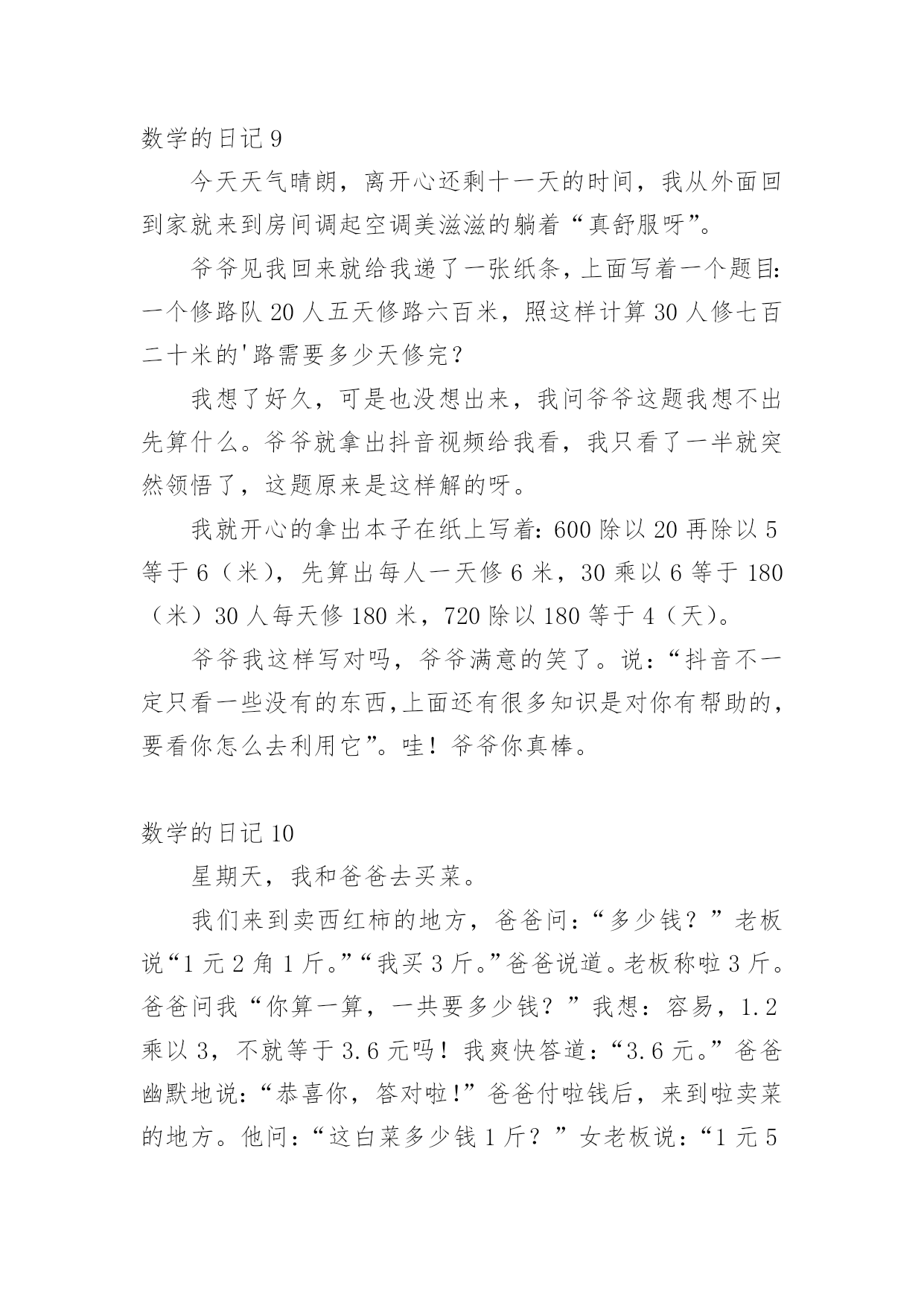 数学的日记 9

今天天气晴朗，离开心还剩十一天的时间，我从外面回到家就来到房间调起空调美滋滋的躺着“真舒服呀”。

爷爷见我回来就给我递了一张纸条，上面写着一个题目：一个修路队 20 人五天修路六百米，照这样计算 30 人修七百二十米的'路需要多少天修完？

我想了好久，可是也没想出来，我问爷爷这题我想不出先算什么。爷爷就拿出抖音视频给我看，我只看了一半就突然领悟了，这题原来是这样解的呀。

我就开心的拿出本子在纸上写着：600 除以 20 再除以 5 等于 6（米），先算出每人一天修 6 米，30 乘以 6 等于 180（米）30 人每天修 180 米，720 除以 180 等于 4（天）。

爷爷我这样写对吗，爷爷满意的笑了。说：“抖音不一定只看一些没有的东西，上面还有很多知识是对你有帮助的，要看你怎么去利用它”。哇！爷爷你真棒。

数学的日记 10

星期天，我和爸爸去买菜。

我们来到卖西红柿的地方，爸爸问：“多少钱？”老板说“1 元 2 角 1 斤。”“我买 3 斤。”爸爸说道。老板称啦 3 斤。爸爸问我“你算一算，一共要多少钱？”我想：容易，1.2 乘以 3，不就等于 3.6 元吗！我爽快答道：“3.6 元。”爸爸幽默地说：“恭喜你，答对啦！”爸爸付啦钱后，来到啦卖菜的地方。他问：“这白菜多少钱 1 斤？”女老板说：“1 元 5